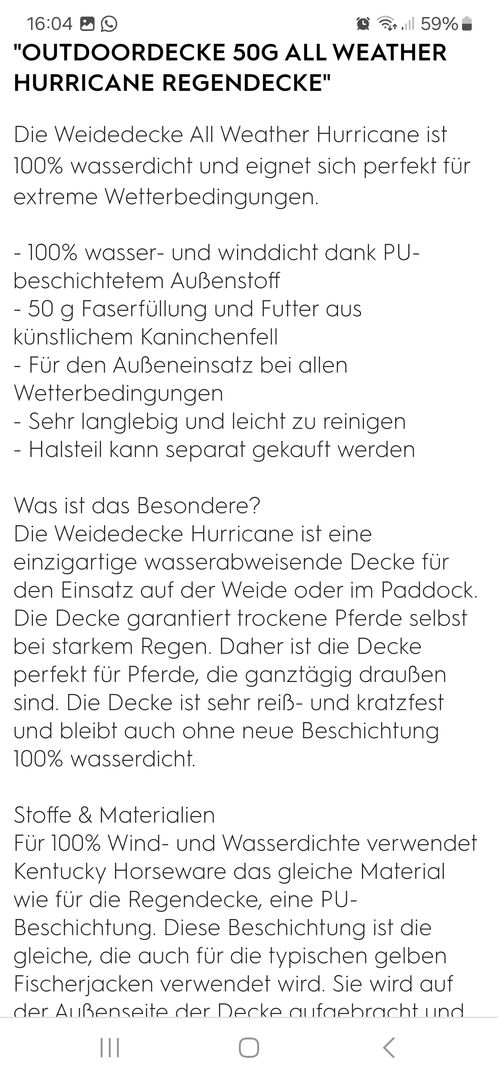 16:04 59%

"OUTDOORDECKE 50G ALL WEATHER HURRICANE REGENDECKE"

Die Weidedecke All Weather Hurricane ist 100% wasserdicht und eignet sich perfekt für extreme Wetterbedingungen.

- 100% wasser- und winddicht dank PU-beschichtetem Außenstoff
- 50 g Faserfüllung und Futter aus künstlichem Kaninchenfell
- Für den Außeneinsatz bei allen Wetterbedingungen
- Sehr langlebig und leicht zu reinigen
- Halsteil kann separat gekauft werden

Was ist das Besondere?
Die Weidedecke Hurricane ist eine einzigartige wasserabweisende Decke für den Einsatz auf der Weide oder im Paddock. Die Decke garantiert trockene Pferde selbst bei starkem Regen. Daher ist die Decke perfekt für Pferde, die ganztägig draußen sind. Die Decke ist sehr reiß- und kratzfest und bleibt auch ohne neue Beschichtung 100% wasserdicht.

Stoffe & Materialien
Für 100% Wind- und Wasserdichte verwendet Kentucky Horseware das gleiche Material wie für die Regendecke, eine PU-Beschichtung. Diese Beschichtung ist die gleiche, die auch für die typischen gelben Fischerjacken verwendet wird. Sie wird auf der Außenseite der Decke aufgebracht und